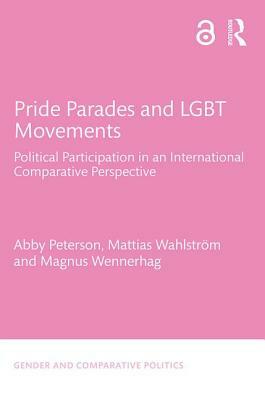 Routledge

Pride Parades and LGBT Movements

Political Participation in an International Comparative Perspective

Abby Peterson, Mattias Wahlström and Magnus Wennerhag

GENDER AND COMPARATIVE POLITICS